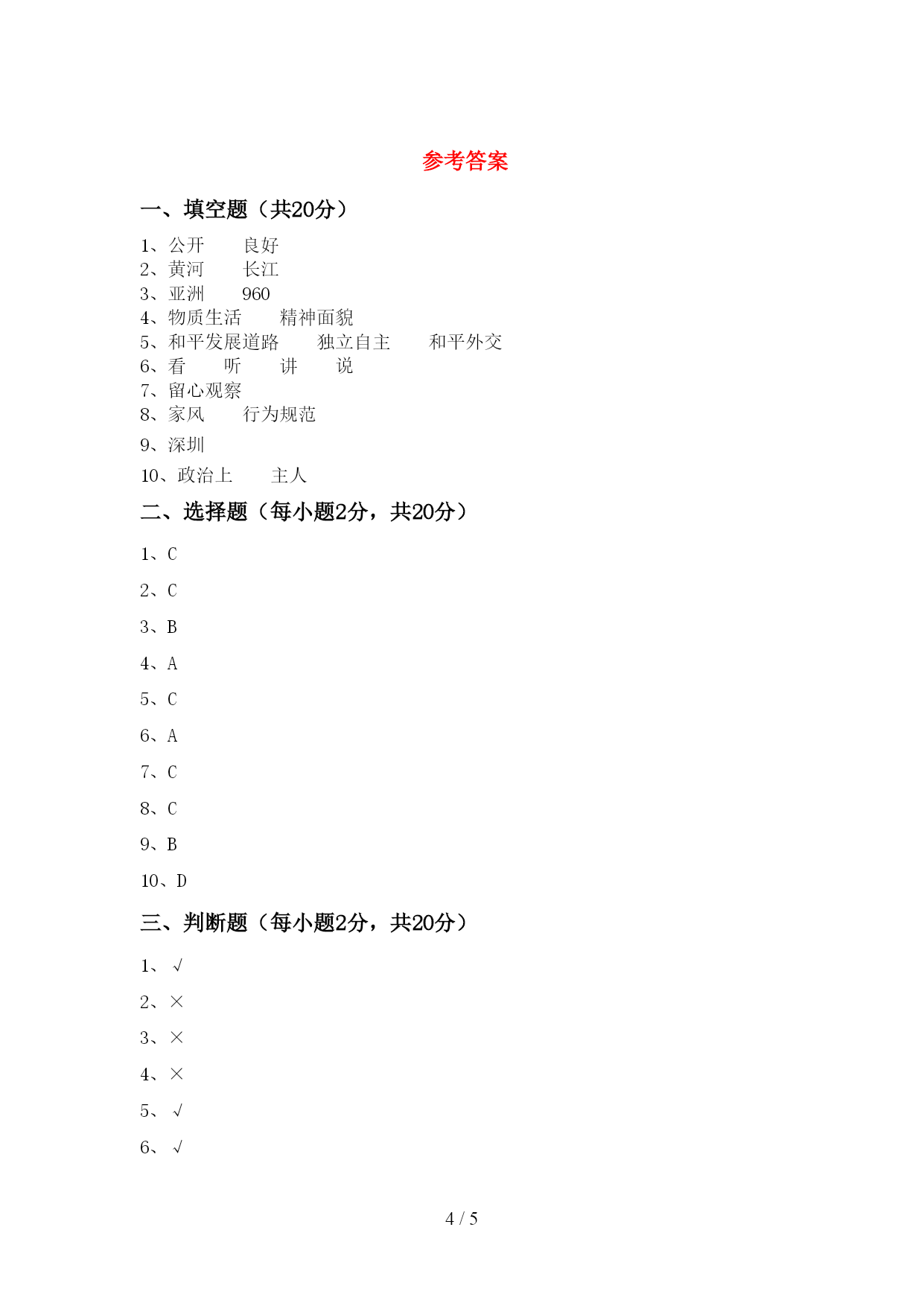 参考答案

一、填空题（共20分）

1、公开　　良好
2、黄河　　长江
3、亚洲　　960
4、物质生活　　精神面貌
5、和平发展道路　　独立自主　　和平外交
6、看　　听　　讲　　说
7、留心观察
8、家风　　行为规范
9、深圳
10、政治上　　主人

二、选择题（每小题2分，共20分）

1、C

2、C

3、B

4、A

5、C

6、A

7、C

8、C

9、B

10、D

三、判断题（每小题2分，共20分）

1、√

2、×

3、×

4、×

5、√

6、√

4 / 5